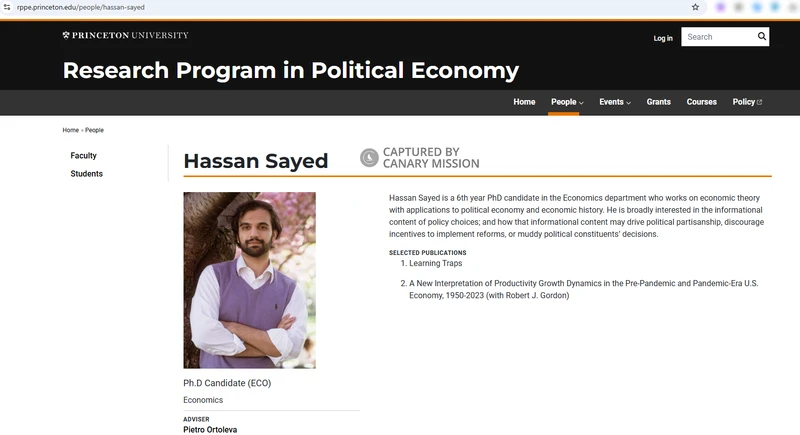 rppe.princeton.edu/people/hassan-sayed

PRINCETON UNIVERSITY

Log in

Search

Research Program in Political Economy

Home People Events Grants Courses Policy

Home › People

Faculty
Students

Hassan Sayed

CAPTURED BY CANARY MISSION

Hassan Sayed is a 6th year PhD candidate in the Economics department who works on economic theory with applications to political economy and economic history. He is broadly interested in the informational content of policy choices; and how that informational content may drive political partisanship, discourage incentives to implement reforms, or muddy political constituents' decisions.

SELECTED PUBLICATIONS
1. Learning Traps
2. A New Interpretation of Productivity Growth Dynamics in the Pre-Pandemic and Pandemic-Era U.S. Economy, 1950-2023 (with Robert J. Gordon)

Ph.D Candidate (ECO)

Economics

ADVISER
Pietro Ortoleva